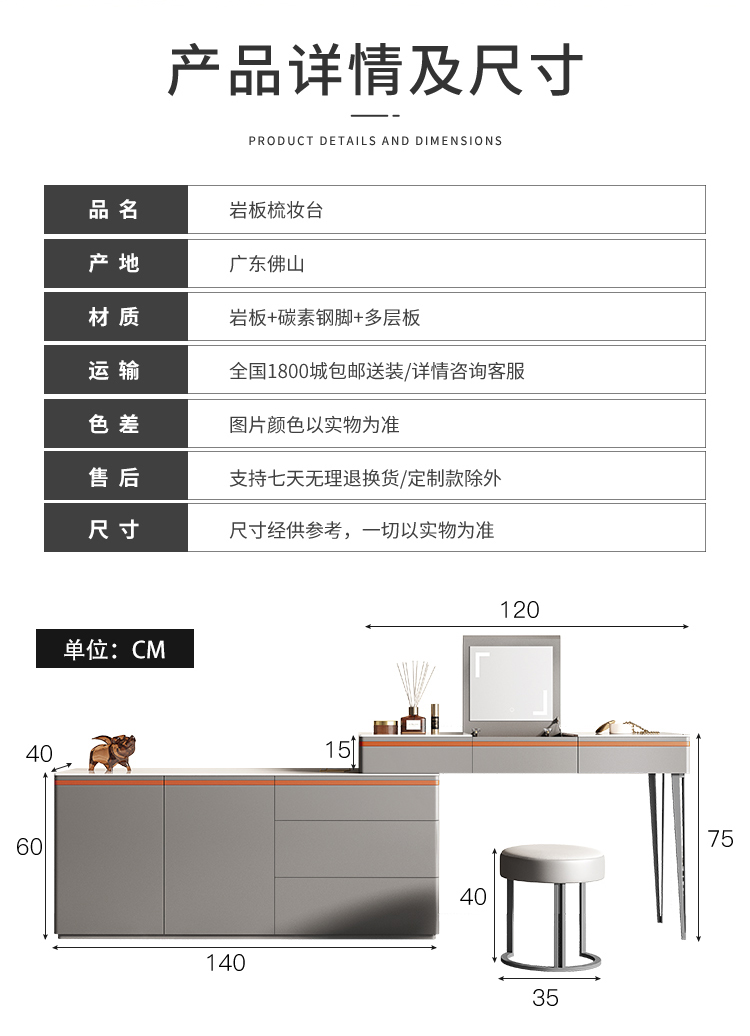 产品详情及尺寸

PRODUCT DETAILS AND DIMENSIONS

品名
岩板梳妆台

产地
广东佛山

材质
岩板+碳素钢脚+多层板

运输
全国1800城包邮送装/详情咨询客服

色差
图片颜色以实物为准

售后
支持七天无理退换货/定制款除外

尺寸
尺寸经供参考，一切以实物为准

单位：CM

120

15

40

60

75

40

140

35